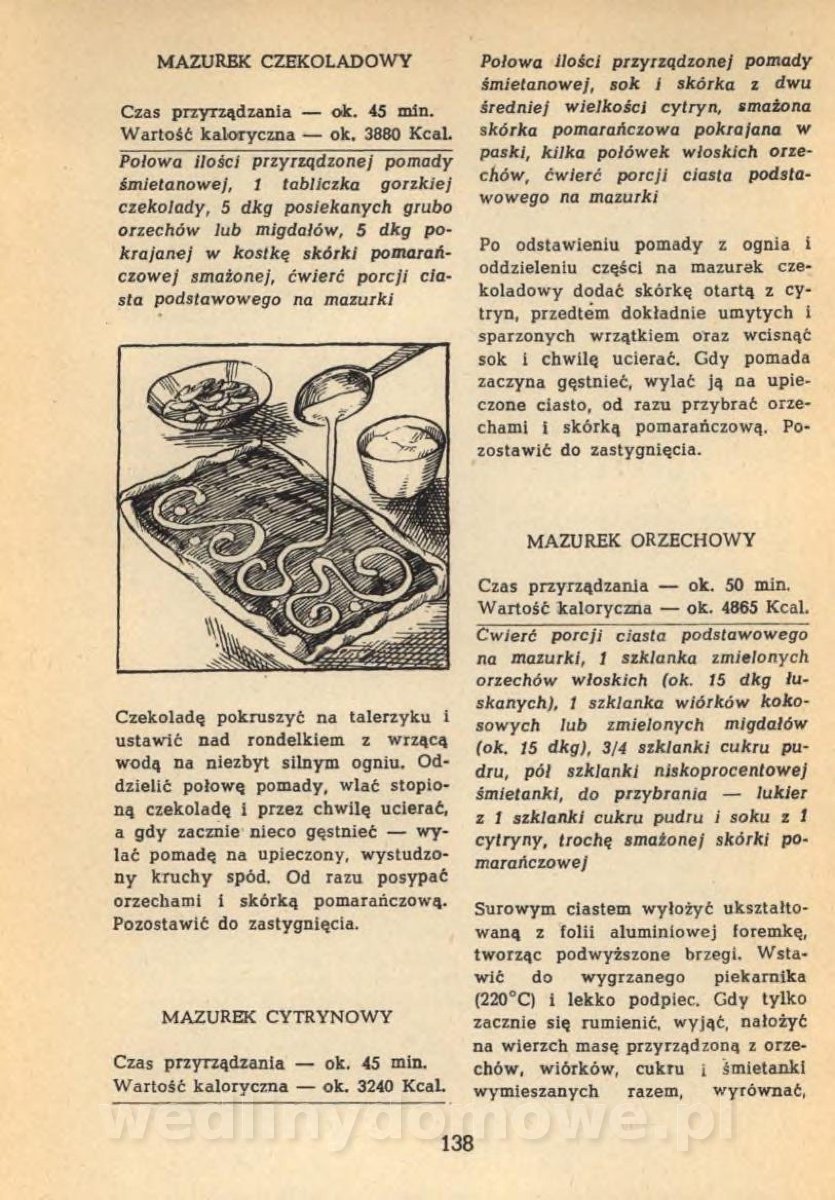 MAZUREK CZEKOLADOWY

Czas przyrządzania — ok. 45 min.
Wartość kaloryczna — ok. 3880 Kcal.

Połowa ilości przyrządzonej pomady śmietanowej, 1 tabliczka gorzkiej czekolady, 5 dkg posiekanych grubo orzechów lub migdałów, 5 dkg pokrajanej w kostkę skórki pomarańczowej smażonej, ćwierć porcji ciasta podstawowego na mazurki

Czekoladę pokruszyć na talerzyku i ustawić nad rondelkiem z wrzącą wodą na niezbyt silnym ogniu. Oddzielić połowę pomady, wlać stopioną czekoladę i przez chwilę ucierać, a gdy zacznie nieco gęstnieć — wylać pomadę na upieczony, wystudzony kruchy spód. Od razu posypać orzechami i skórką pomarańczową. Pozostawić do zastygnięcia.

MAZUREK CYTRYNOWY

Czas przyrządzania — ok. 45 min.
Wartość kaloryczna — ok. 3240 Kcal.

Połowa ilości przyrządzonej pomady śmietanowej, sok i skórka z dwu średniej wielkości cytryn, smażona skórka pomarańczowa pokrajana w paski, kilka połówek włoskich orzechów, ćwierć porcji ciasta podstawowego na mazurki

Po odstawieniu pomady z ognia i oddzieleniu części na mazurek czekoladowy dodać skórkę otartą z cytryn, przedtem dokładnie umytych i sparzonych wrzątkiem oraz wcisnąć sok i chwilę ucierać. Gdy pomada zaczyna gęstnieć, wylać ją na upieczone ciasto, od razu przybrać orzechami i skórką pomarańczową. Pozostawić do zastygnięcia.

MAZUREK ORZECHOWY

Czas przyrządzania — ok. 50 min.
Wartość kaloryczna — ok. 4865 Kcal.

Ćwierć porcji ciasta podstawowego na mazurki, 1 szklanka zmielonych orzechów włoskich (ok. 15 dkg łuskanych), 1 szklanka wiórków kokosowych lub zmielonych migdałów (ok. 15 dkg), 3/4 szklanki cukru pudru, pół szklanki niskoprocentowej śmietanki, do przybrania — lukier z 1 szklanki cukru pudru i soku z 1 cytryny, trochę smażonej skórki pomarańczowej

Surowym ciastem wyłożyć ukształtowaną z folii aluminiowej foremkę, tworząc podwyższone brzegi. Wstawić do wygrzanego piekarnika (220°C) i lekko podpiec. Gdy tylko zacznie się rumienić, wyjąć, nałożyć na wierzch masę przyrządzoną z orzechów, wiórków, cukru i śmietanki wymieszanych razem, wyrównać,

wedlinydomowe.pl

138